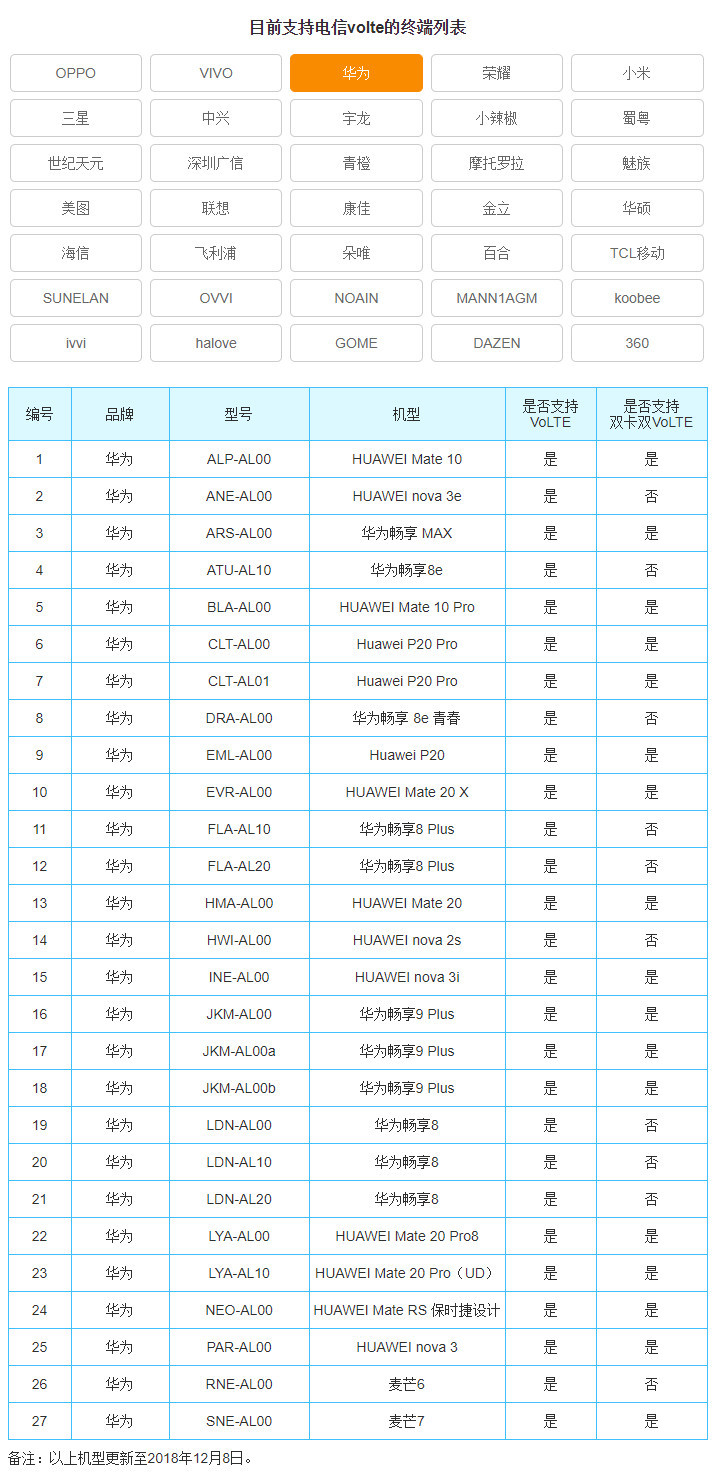 目前支持电信volte的终端列表

OPPO VIVO 华为 荣耀 小米
三星 中兴 宇龙 小辣椒 蜀粤
世纪天元 深圳广信 青橙 摩托罗拉 魅族
美图 联想 康佳 金立 华硕
海信 飞利浦 朵唯 百合 TCL移动
SUNELAN OVVI NOAIN MANN1AGM koobee
ivvi halove GOME DAZEN 360

| 编号 | 品牌 | 型号 | 机型 | 是否支持 VoLTE | 是否支持 双卡双VoLTE |
|---|---|---|---|---|---|
| 1 | 华为 | ALP-AL00 | HUAWEI Mate 10 | 是 | 是 |
| 2 | 华为 | ANE-AL00 | HUAWEI nova 3e | 是 | 否 |
| 3 | 华为 | ARS-AL00 | 华为畅享 MAX | 是 | 是 |
| 4 | 华为 | ATU-AL10 | 华为畅享8e | 是 | 否 |
| 5 | 华为 | BLA-AL00 | HUAWEI Mate 10 Pro | 是 | 是 |
| 6 | 华为 | CLT-AL00 | Huawei P20 Pro | 是 | 是 |
| 7 | 华为 | CLT-AL01 | Huawei P20 Pro | 是 | 是 |
| 8 | 华为 | DRA-AL00 | 华为畅享 8e 青春 | 是 | 否 |
| 9 | 华为 | EML-AL00 | Huawei P20 | 是 | 是 |
| 10 | 华为 | EVR-AL00 | HUAWEI Mate 20 X | 是 | 是 |
| 11 | 华为 | FLA-AL10 | 华为畅享8 Plus | 是 | 否 |
| 12 | 华为 | FLA-AL20 | 华为畅享8 Plus | 是 | 否 |
| 13 | 华为 | HMA-AL00 | HUAWEI Mate 20 | 是 | 是 |
| 14 | 华为 | HWI-AL00 | HUAWEI nova 2s | 是 | 否 |
| 15 | 华为 | INE-AL00 | HUAWEI nova 3i | 是 | 是 |
| 16 | 华为 | JKM-AL00 | 华为畅享9 Plus | 是 | 是 |
| 17 | 华为 | JKM-AL00a | 华为畅享9 Plus | 是 | 是 |
| 18 | 华为 | JKM-AL00b | 华为畅享9 Plus | 是 | 是 |
| 19 | 华为 | LDN-AL00 | 华为畅享8 | 是 | 否 |
| 20 | 华为 | LDN-AL10 | 华为畅享8 | 是 | 否 |
| 21 | 华为 | LDN-AL20 | 华为畅享8 | 是 | 否 |
| 22 | 华为 | LYA-AL00 | HUAWEI Mate 20 Pro8 | 是 | 是 |
| 23 | 华为 | LYA-AL10 | HUAWEI Mate 20 Pro（UD） | 是 | 是 |
| 24 | 华为 | NEO-AL00 | HUAWEI Mate RS 保时捷设计 | 是 | 是 |
| 25 | 华为 | PAR-AL00 | HUAWEI nova 3 | 是 | 是 |
| 26 | 华为 | RNE-AL00 | 麦芒6 | 是 | 否 |
| 27 | 华为 | SNE-AL00 | 麦芒7 | 是 | 是 |

备注：以上机型更新至2018年12月8日。